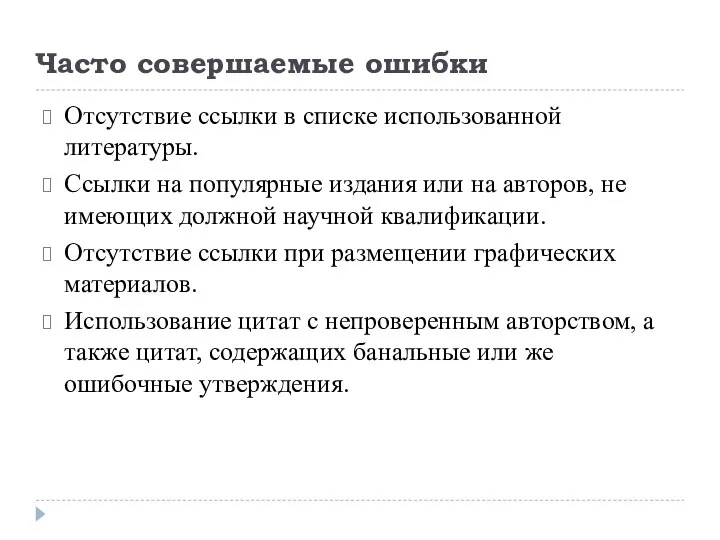 Часто совершаемые ошибки

Отсутствие ссылки в списке использованной литературы.

Ссылки на популярные издания или на авторов, не имеющих должной научной квалификации.

Отсутствие ссылки при размещении графических материалов.

Использование цитат с непроверенным авторством, а также цитат, содержащих банальные или же ошибочные утверждения.